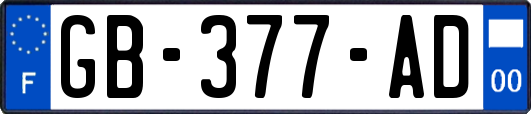 F

GB-377-AD

00